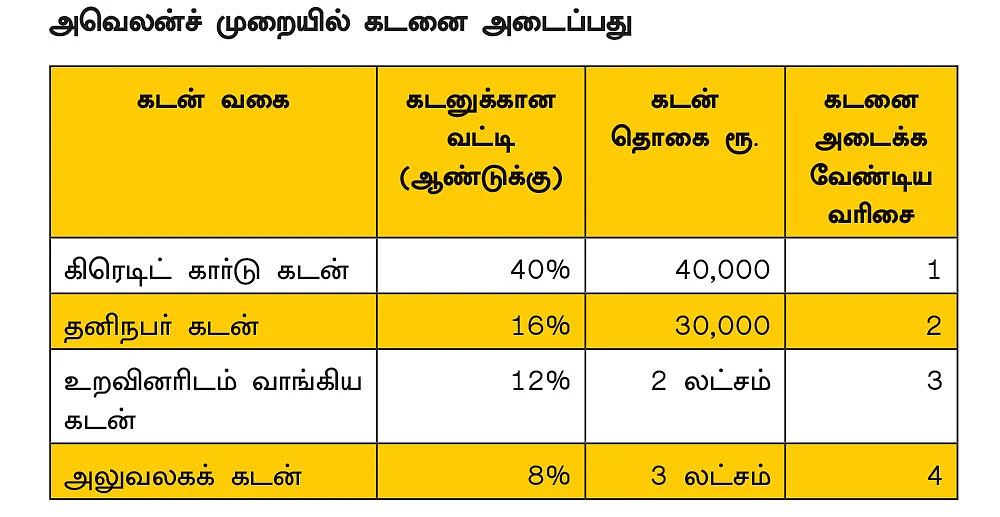 அவெலன்ச் முறையில் கடனை அடைப்பது

| கடன் வகை | கடனுக்கான வட்டி (ஆண்டுக்கு) | கடன் தொகை ரூ. | கடனை அடைக்க வேண்டிய வரிசை |
|---|---|---|---|
| கிரெடிட் கார்டு கடன் | 40% | 40,000 | 1 |
| தனிநபர் கடன் | 16% | 30,000 | 2 |
| உறவினரிடம் வாங்கிய கடன் | 12% | 2 லட்சம் | 3 |
| அலுவலகக் கடன் | 8% | 3 லட்சம் | 4 |